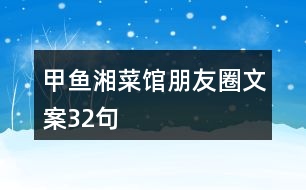 甲鱼湘菜馆朋友圈文案32句